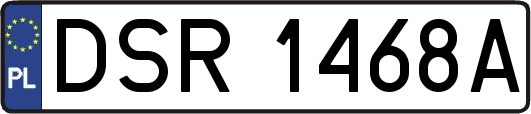 PL
DSR 1468A